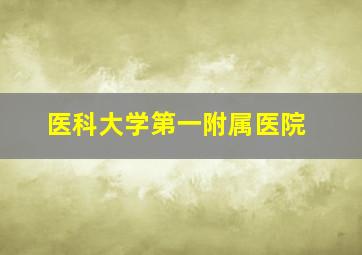 医科大学第一附属医院